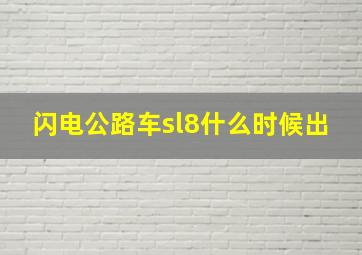 闪电公路车sl8什么时候出